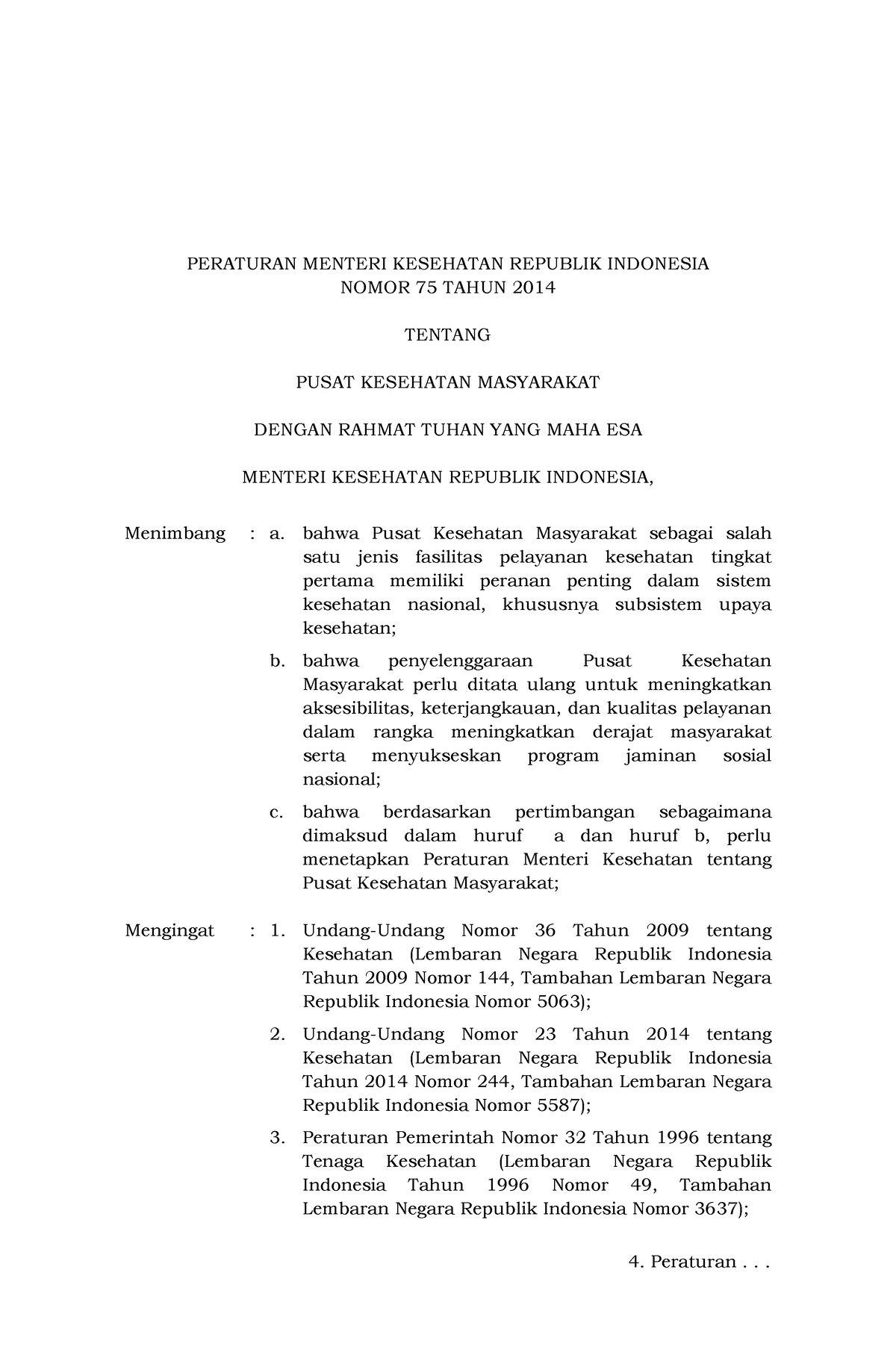 PERATURAN MENTERI KESEHATAN REPUBLIK INDONESIA
NOMOR 75 TAHUN 2014

TENTANG

PUSAT KESEHATAN MASYARAKAT

DENGAN RAHMAT TUHAN YANG MAHA ESA

MENTERI KESEHATAN REPUBLIK INDONESIA,

Menimbang : a. bahwa Pusat Kesehatan Masyarakat sebagai salah satu jenis fasilitas pelayanan kesehatan tingkat pertama memiliki peranan penting dalam sistem kesehatan nasional, khususnya subsistem upaya kesehatan;

b. bahwa penyelenggaraan Pusat Kesehatan Masyarakat perlu ditata ulang untuk meningkatkan aksesibilitas, keterjangkauan, dan kualitas pelayanan dalam rangka meningkatkan derajat masyarakat serta menyukseskan program jaminan sosial nasional;

c. bahwa berdasarkan pertimbangan sebagaimana dimaksud dalam huruf a dan huruf b, perlu menetapkan Peraturan Menteri Kesehatan tentang Pusat Kesehatan Masyarakat;

Mengingat : 1. Undang-Undang Nomor 36 Tahun 2009 tentang Kesehatan (Lembaran Negara Republik Indonesia Tahun 2009 Nomor 144, Tambahan Lembaran Negara Republik Indonesia Nomor 5063);

2. Undang-Undang Nomor 23 Tahun 2014 tentang Kesehatan (Lembaran Negara Republik Indonesia Tahun 2014 Nomor 244, Tambahan Lembaran Negara Republik Indonesia Nomor 5587);

3. Peraturan Pemerintah Nomor 32 Tahun 1996 tentang Tenaga Kesehatan (Lembaran Negara Republik Indonesia Tahun 1996 Nomor 49, Tambahan Lembaran Negara Republik Indonesia Nomor 3637);

4. Peraturan . . .